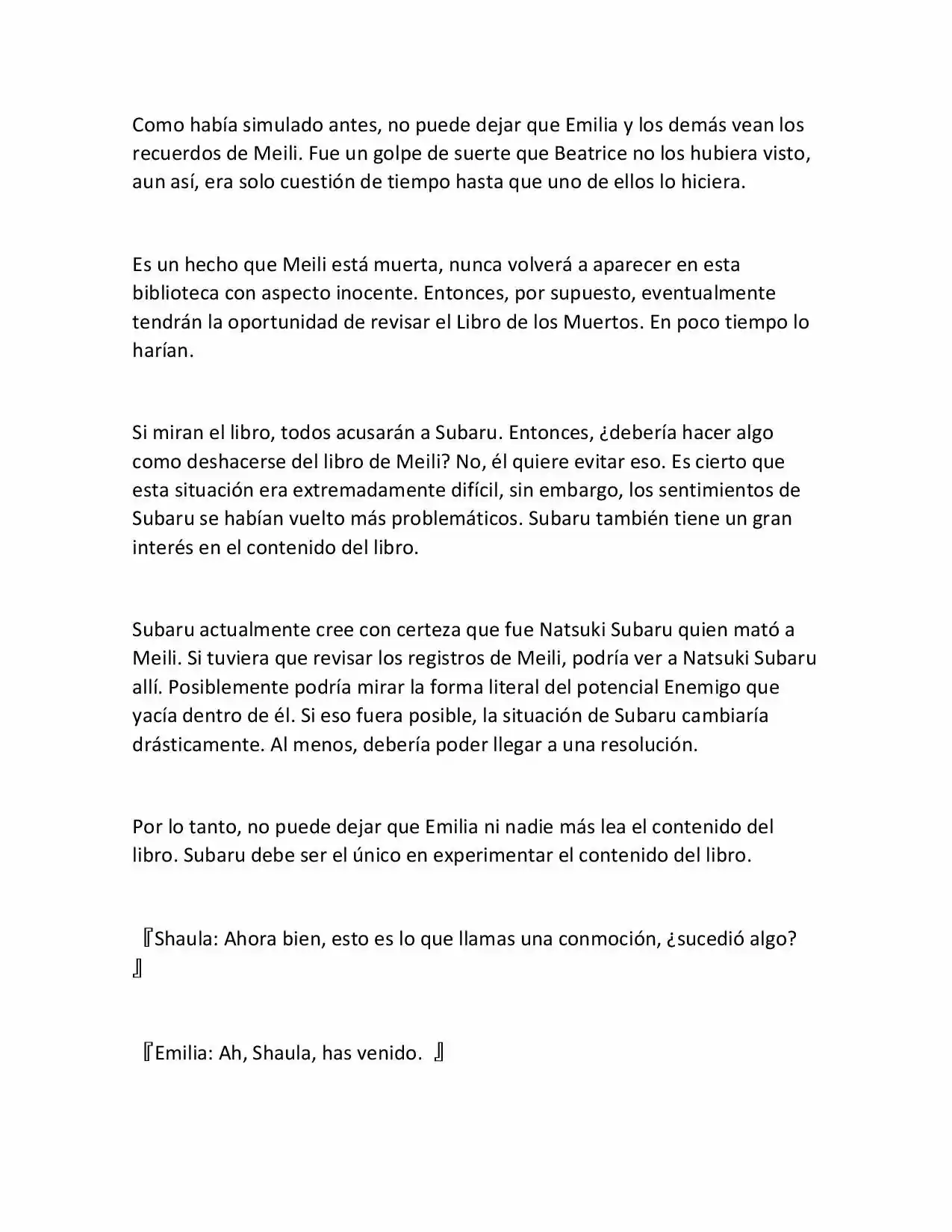 Como había simulado antes, no puede dejar que Emilia y los demás vean los recuerdos de Meili. Fue un golpe de suerte que Beatrice no los hubiera visto, aun así, era solo cuestión de tiempo hasta que uno de ellos lo hiciera.

Es un hecho que Meili está muerta, nunca volverá a aparecer en esta biblioteca con aspecto inocente. Entonces, por supuesto, eventualmente tendrán la oportunidad de revisar el Libro de los Muertos. En poco tiempo lo harían.

Si miran el libro, todos acusarán a Subaru. Entonces, ¿debería hacer algo como deshacerse del libro de Meili? No, él quiere evitar eso. Es cierto que esta situación era extremadamente difícil, sin embargo, los sentimientos de Subaru se habían vuelto más problemáticos. Subaru también tiene un gran interés en el contenido del libro.

Subaru actualmente cree con certeza que fue Natsuki Subaru quien mató a Meili. Si tuviera que revisar los registros de Meili, podría ver a Natsuki Subaru allí. Posiblemente podría mirar la forma literal del potencial Enemigo que yacía dentro de él. Si eso fuera posible, la situación de Subaru cambiaría drásticamente. Al menos, debería poder llegar a una resolución.

Por lo tanto, no puede dejar que Emilia ni nadie más lea el contenido del libro. Subaru debe ser el único en experimentar el contenido del libro.

『Shaula: Ahora bien, esto es lo que llamas una conmoción, ¿sucedió algo? 』

『Emilia: Ah, Shaula, has venido. 』